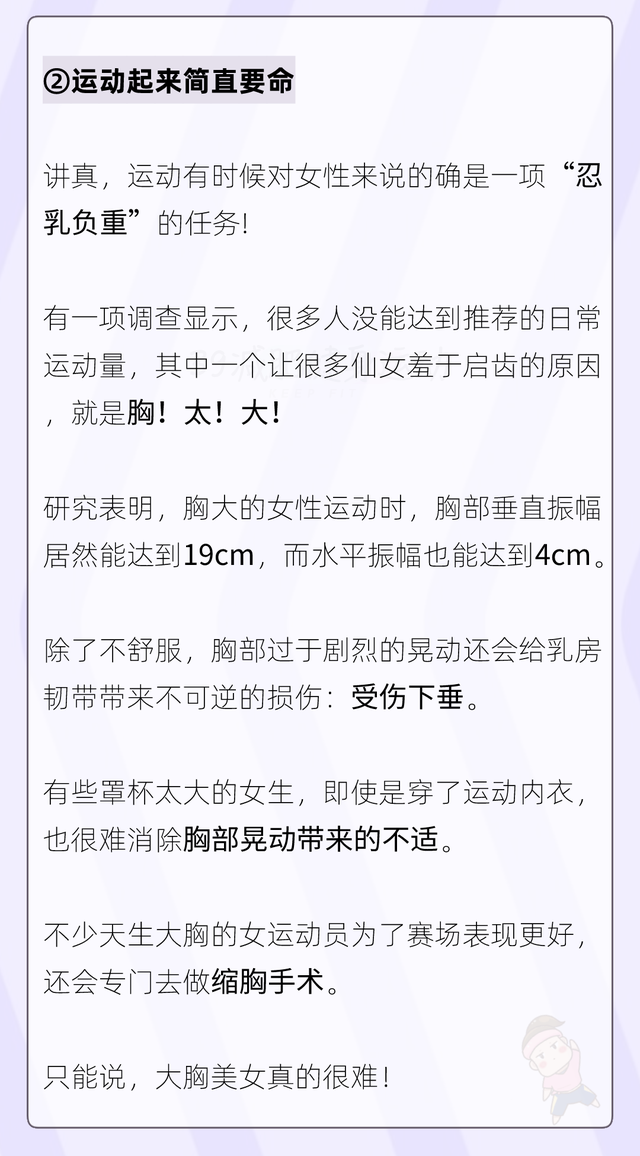 ②运动起来简直要命

讲真，运动有时候对女性来说的确是一项“忍乳负重”的任务!

有一项调查显示，很多人没能达到推荐的日常运动量，其中一个让很多仙女羞于启齿的原因，就是胸！太！大!

研究表明，胸大的女性运动时，胸部垂直振幅居然能达到19cm，而水平振幅也能达到4cm。

除了不舒服，胸部过于剧烈的晃动还会给乳房韧带带来不可逆的损伤：受伤下垂。

有些罩杯太大的女生，即使是穿了运动内衣，也很难消除胸部晃动带来的不适。

不少天生大胸的女运动员为了赛场表现更好，还会专门去做缩胸手术。

只能说，大胸美女真的很难!